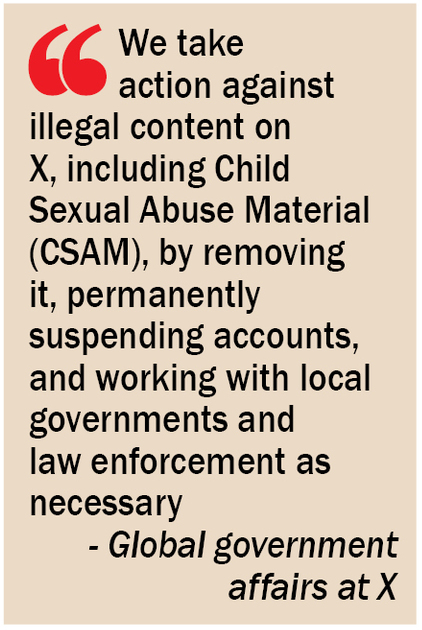 We take action against illegal content on X, including Child Sexual Abuse Material (CSAM), by removing it, permanently suspending accounts, and working with local governments and law enforcement as necessary

- Global government affairs at X